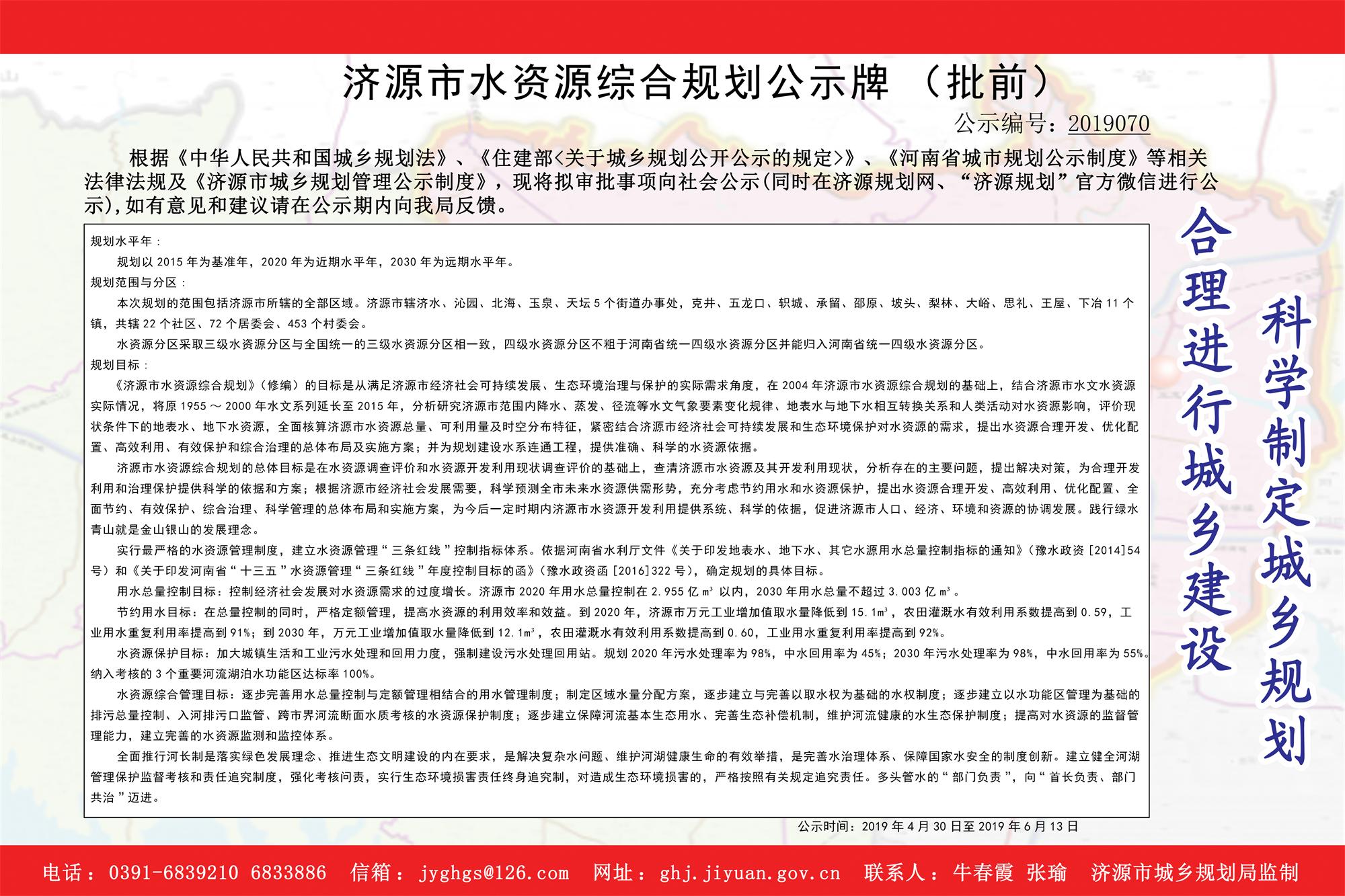 济源市水资源综合规划公示牌 （批前）

公示编号：2019070

根据《中华人民共和国城乡规划法》、《住建部<关于城乡规划公开公示的规定>》、《河南省城市规划公示制度》等相关法律法规及《济源市城乡规划管理公示制度》，现将拟审批事项向社会公示(同时在济源规划网、“济源规划”官方微信进行公示)，如有意见和建议请在公示期内向我局反馈。

规划水平年：

规划以 2015 年为基准年，2020 年为近期水平年，2030 年为远期水平年。

规划范围与分区：

本次规划的范围包括济源市所辖的全部区域。济源市辖济水、沁园、北海、玉泉、天坛 5 个街道办事处，克井、五龙口、轵城、承留、邵原、坡头、梨林、大峪、思礼、王屋、下冶 11 个镇，共辖 22 个社区、72 个居委会、453 个村委会。

水资源分区采取三级水资源分区与全国统一的三级水资源分区相一致，四级水资源分区不粗于河南省统一四级水资源分区并能归入河南省统一四级水资源分区。

规划目标：

《济源市水资源综合规划》（修编）的目标是从满足济源市经济社会可持续发展、生态环境治理与保护的实际需求角度，在 2004 年济源市水资源综合规划的基础上，结合济源市水文水资源实际情况，将原 1955 ～ 2000 年水文系列延长至 2015 年，分析研究济源市范围内降水、蒸发、径流等水文气象要素变化规律、地表水与地下水相互转换关系和人类活动对水资源影响，评价现状条件下的地表水、地下水资源，全面核算济源市水资源总量、可利用量及时空分布特征，紧密结合济源市经济社会可持续发展和生态环境保护对水资源的需求，提出水资源合理开发、优化配置、高效利用、有效保护和综合治理的总体布局及实施方案；并为规划建设水系连通工程，提供准确、科学的水资源依据。

济源市水资源综合规划的总体目标是在水资源调查评价和水资源开发利用现状调查评价的基础上，查清济源市水资源及其开发利用现状，分析存在的主要问题，提出解决对策，为合理开发利用和治理保护提供科学的依据和方案；根据济源市经济社会发展需要，科学预测全市未来水资源供需形势，充分考虑节约用水和水资源保护，提出水资源合理开发、高效利用、优化配置、全面节约、有效保护、综合治理、科学管理的总体布局和实施方案，为今后一定时期内济源市水资源开发利用提供系统、科学的依据，促进济源市人口、经济、环境和资源的协调发展。践行绿水青山就是金山银山的发展理念。

实行最严格的水资源管理制度，建立水资源管理“三条红线”控制指标体系。依据河南省水利厅文件《关于印发地表水、地下水、其它水源用水总量控制指标的通知》（豫水政资 [2014]54 号）和《关于印发河南省“十三五”水资源管理“三条红线”年度控制目标的函》（豫水政资函 [2016]322 号），确定规划的具体目标。

用水总量控制目标：控制经济社会发展对水资源需求的过度增长。济源市 2020 年用水总量控制在 2.955 亿 $m^3$ 以内，2030 年用水总量不超过 3.003 亿 $m^3$。

节约用水目标：在总量控制的同时，严格定额管理，提高水资源的利用效率和效益。到 2020 年，济源市万元工业增加值取水量降低到 15.1$m^3$，农田灌溉水有效利用系数提高到 0.59，工业用水重复利用率提高到 91%；到 2030 年，万元工业增加值取水量降低到 12.1$m^3$，农田灌溉水有效利用系数提高到 0.60，工业用水重复利用率提高到 92%。

水资源保护目标：加大城镇生活和工业污水处理和回用力度，强制建设污水处理回用站。规划 2020 年污水处理率为 98%，中水回用率为 45%；2030 年污水处理率为 98%，中水回用率为 55%。纳入考核的 3 个重要河流湖泊水功能区达标率 100%。

水资源综合管理目标：逐步完善用水总量控制与定额管理相结合的用水管理制度；制定区域水量分配方案，逐步建立与完善以取水权为基础的水权制度；逐步建立以水功能区管理为基础的排污总量控制、入河排污口监管、跨市界河流断面水质考核的水资源保护制度；逐步建立保障河流基本生态用水、完善生态补偿机制，维护河流健康的水生态保护制度；提高对水资源的监督管理能力，建立完善的水资源监测和监控体系。

全面推行河长制是落实绿色发展理念、推进生态文明建设的内在要求，是解决复杂水问题、维护河湖健康生命的有效举措，是完善水治理体系、保障国家水安全的制度创新。建立健全河湖管理保护监督考核和责任追究制度，强化考核问责，实行生态环境损害责任终身追究制，对造成生态环境损害的，严格按照有关规定追究责任。多头管水的“部门负责”，向“首长负责、部门共治”迈进。

公示时间：2019 年 4 月 30 日至 2019 年 6 月 13 日

合理进行城乡建设

科学制定城乡规划

电话：0391-6839210 6833886 信箱：jyghgs@126.com 网址：ghj.jiyuan.gov.cn 联系人：牛春霞 张瑜 济源市城乡规划局监制